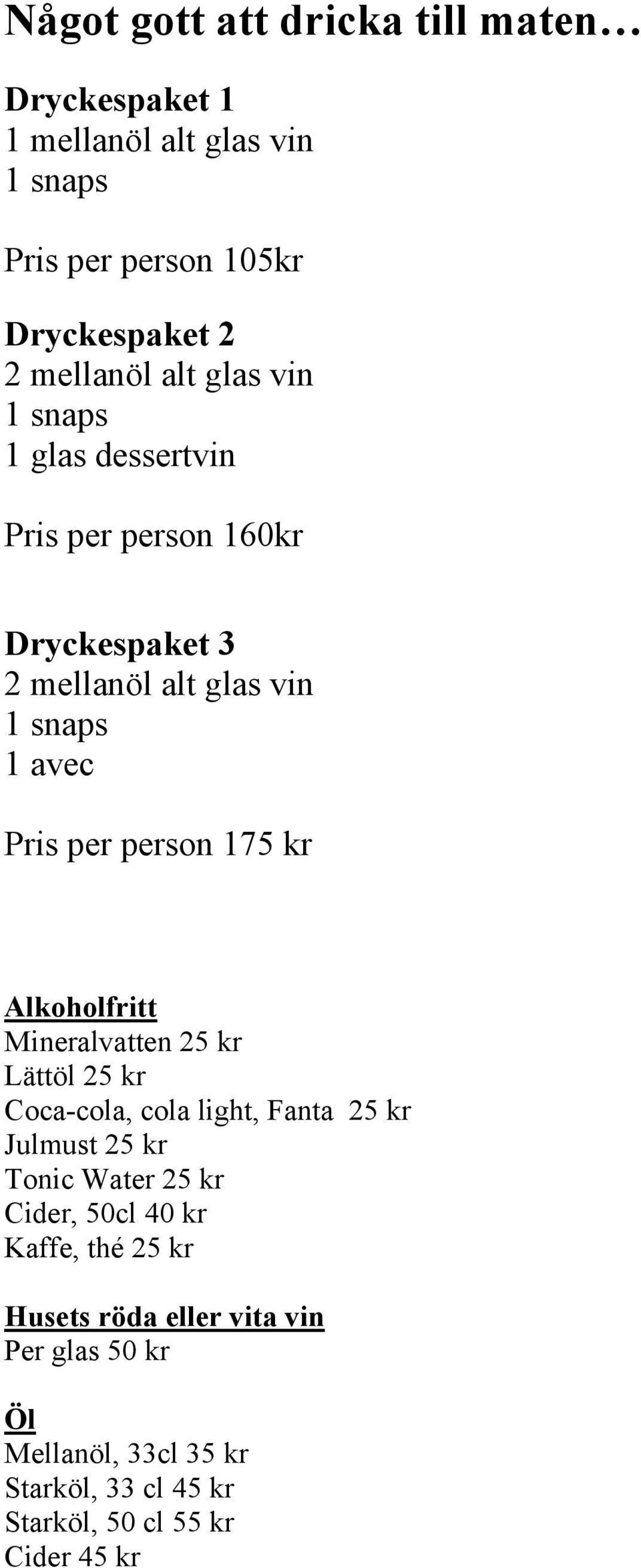 Något gott att dricka till maten…

Dryckespaket 1
1 mellanöl alt glas vin
1 snaps

Pris per person 105kr

Dryckespaket 2
2 mellanöl alt glas vin
1 snaps
1 glas dessertvin

Pris per person 160kr

Dryckespaket 3
2 mellanöl alt glas vin
1 snaps
1 avec

Pris per person 175 kr

Alkoholfritt
Mineralvatten 25 kr
Lättöl 25 kr
Coca-cola, cola light, Fanta 25 kr
Julmust 25 kr
Tonic Water 25 kr
Cider, 50cl 40 kr
Kaffe, thé 25 kr

Husets röda eller vita vin
Per glas 50 kr

Öl
Mellanöl, 33cl 35 kr
Starköl, 33 cl 45 kr
Starköl, 50 cl 55 kr
Cider 45 kr